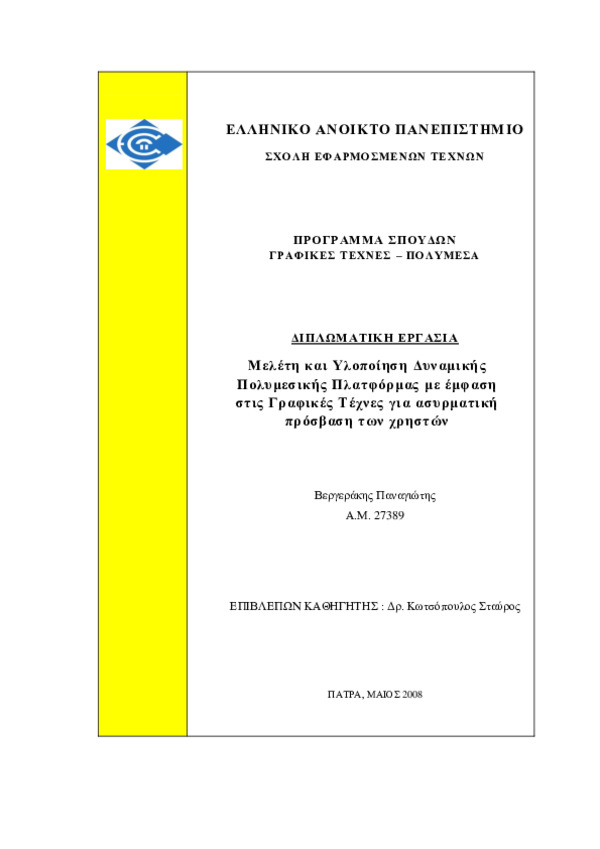 ΕΛΛΗΝΙΚΟ ΑΝΟΙΚΤΟ ΠΑΝΕΠΙΣΤΗΜΙΟ

ΣΧΟΛΗ ΕΦΑΡΜΟΣΜΕΝΩΝ ΤΕΧΝΩΝ

ΠΡΟΓΡΑΜΜΑ ΣΠΟΥΔΩΝ
ΓΡΑΦΙΚΕΣ ΤΕΧΝΕΣ – ΠΟΛΥΜΕΣΑ

ΔΙΠΛΩΜΑΤΙΚΗ ΕΡΓΑΣΙΑ

Μελέτη και Υλοποίηση Δυναμικής Πολυμεσικής Πλατφόρμας με έμφαση στις Γραφικές Τέχνες για ασυρματική πρόσβαση των χρηστών

Βεργεράκης Παναγιώτης
Α.Μ. 27389

ΕΠΙΒΛΕΠΩΝ ΚΑΘΗΓΗΤΗΣ : Δρ. Κωτσόπουλος Σταύρος

ΠΑΤΡΑ, ΜΑΙΟΣ 2008